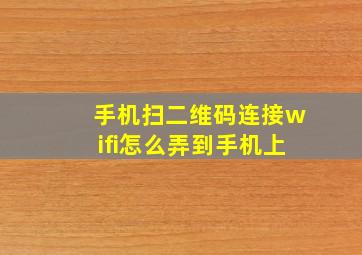 手机扫二维码连接wifi怎么弄到手机上